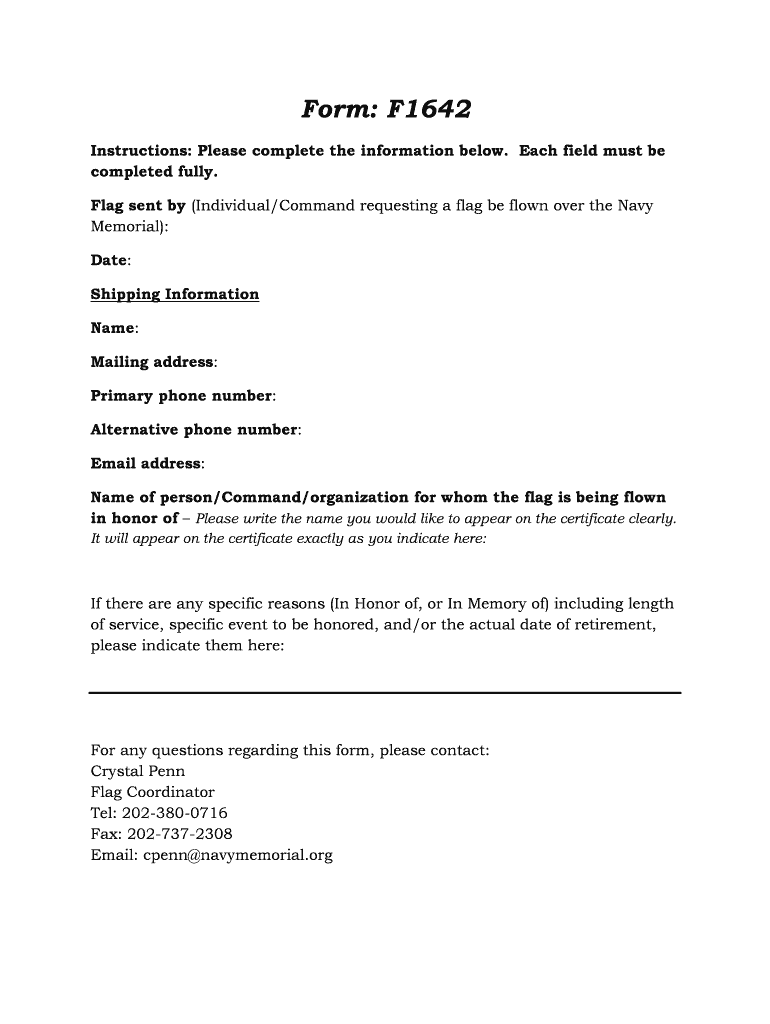 Form: F1642

Instructions: Please complete the information below. Each field must be completed fully.

Flag sent by (Individual/Command requesting a flag be flown over the Navy Memorial):

Date:

Shipping Information

Name:

Mailing address:

Primary phone number:

Alternative phone number:

Email address:

Name of person/Command/organization for whom the flag is being flown in honor of – Please write the name you would like to appear on the certificate clearly. It will appear on the certificate exactly as you indicate here:

If there are any specific reasons (In Honor of, or In Memory of) including length of service, specific event to be honored, and/or the actual date of retirement, please indicate them here:

For any questions regarding this form, please contact:
Crystal Penn
Flag Coordinator
Tel: 202-380-0716
Fax: 202-737-2308
Email: cpenn@navymemorial.org